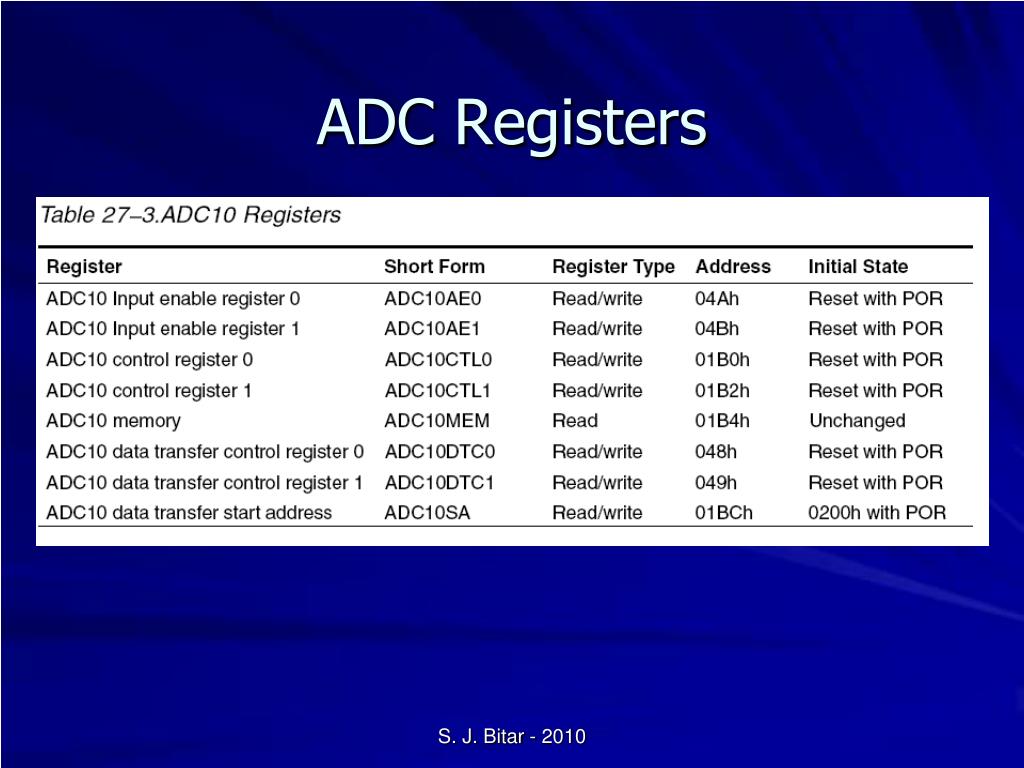 ADC Registers

Table 27–3.ADC10 Registers

| Register | Short Form | Register Type | Address | Initial State |
|---|---|---|---|---|
| ADC10 Input enable register 0 | ADC10AE0 | Read/write | 04Ah | Reset with POR |
| ADC10 Input enable register 1 | ADC10AE1 | Read/write | 04Bh | Reset with POR |
| ADC10 control register 0 | ADC10CTL0 | Read/write | 01B0h | Reset with POR |
| ADC10 control register 1 | ADC10CTL1 | Read/write | 01B2h | Reset with POR |
| ADC10 memory | ADC10MEM | Read | 01B4h | Unchanged |
| ADC10 data transfer control register 0 | ADC10DTC0 | Read/write | 048h | Reset with POR |
| ADC10 data transfer control register 1 | ADC10DTC1 | Read/write | 049h | Reset with POR |
| ADC10 data transfer start address | ADC10SA | Read/write | 01BCh | 0200h with POR |

S. J. Bitar - 2010